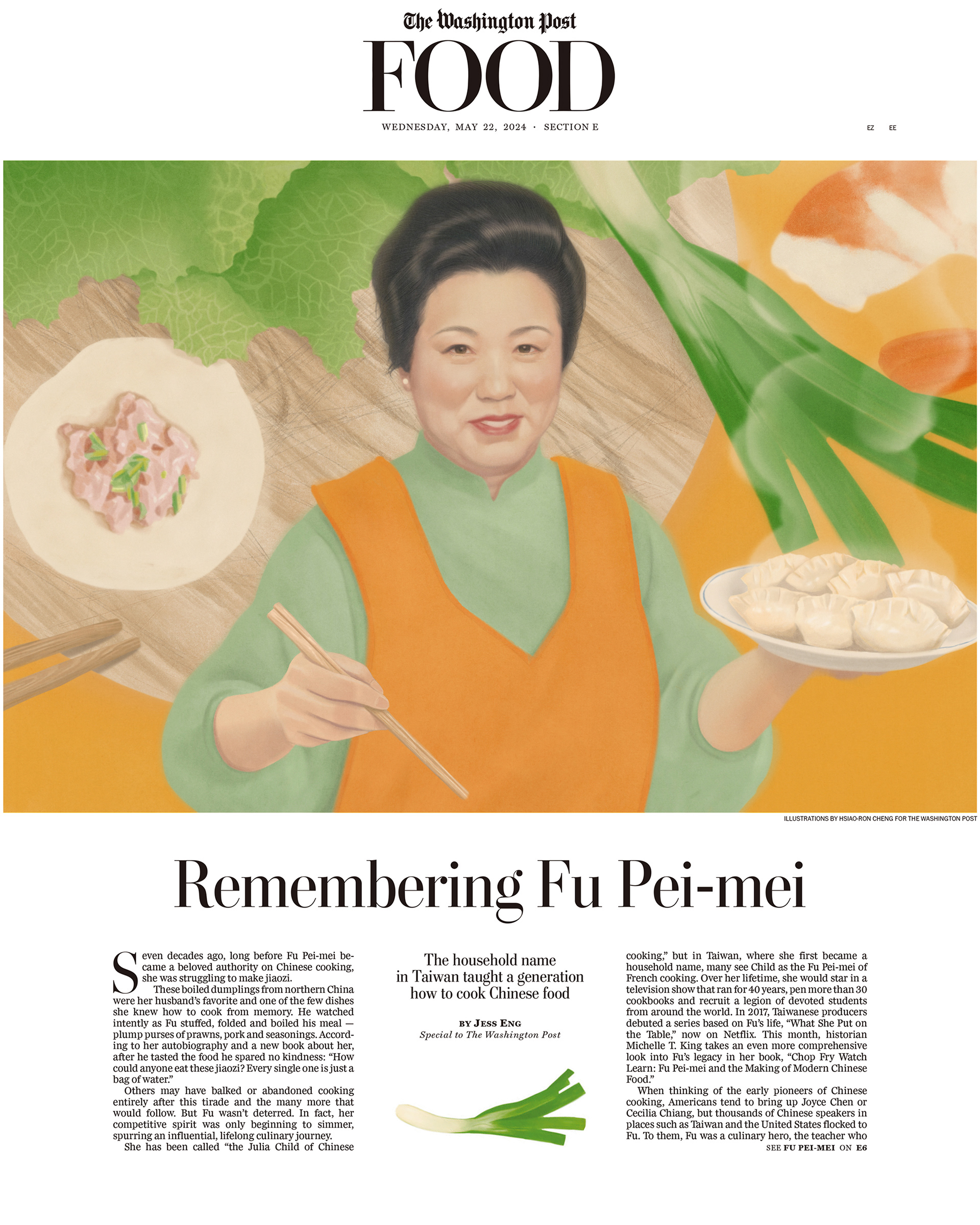 The Washington Post
FOOD

WEDNESDAY, MAY 22, 2024 · SECTION E

EZ EE

ILLUSTRATIONS BY HSIAO-RON CHENG FOR THE WASHINGTON POST

Remembering Fu Pei-mei

Seven decades ago, long before Fu Pei-mei became a beloved authority on Chinese cooking, she was struggling to make jiaozi.

These boiled dumplings from northern China were her husband's favorite and one of the few dishes she knew how to cook from memory. He watched intently as Fu stuffed, folded and boiled his meal — plump purses of prawns, pork and seasonings. According to her autobiography and a new book about her, after he tasted the food he spared no kindness: "How could anyone eat these jiaozi? Every single one is just a bag of water."

Others may have balked or abandoned cooking entirely after this tirade and the many more that would follow. But Fu wasn't deterred. In fact, her competitive spirit was only beginning to simmer, spurring an influential, lifelong culinary journey.

She has been called "the Julia Child of Chinese

The household name in Taiwan taught a generation how to cook Chinese food

BY JESS ENG
Special to The Washington Post

cooking," but in Taiwan, where she first became a household name, many see Child as the Fu Pei-mei of French cooking. Over her lifetime, she would star in a television show that ran for 40 years, pen more than 30 cookbooks and recruit a legion of devoted students from around the world. In 2017, Taiwanese producers debuted a series based on Fu's life, "What She Put on the Table," now on Netflix. This month, historian Michelle T. King takes an even more comprehensive look into Fu's legacy in her book, "Chop Fry Watch Learn: Fu Pei-mei and the Making of Modern Chinese Food."

When thinking of the early pioneers of Chinese cooking, Americans tend to bring up Joyce Chen or Cecilia Chiang, but thousands of Chinese speakers in places such as Taiwan and the United States flocked to Fu. To them, Fu was a culinary hero, the teacher who

SEE FU PEI-MEI ON E6